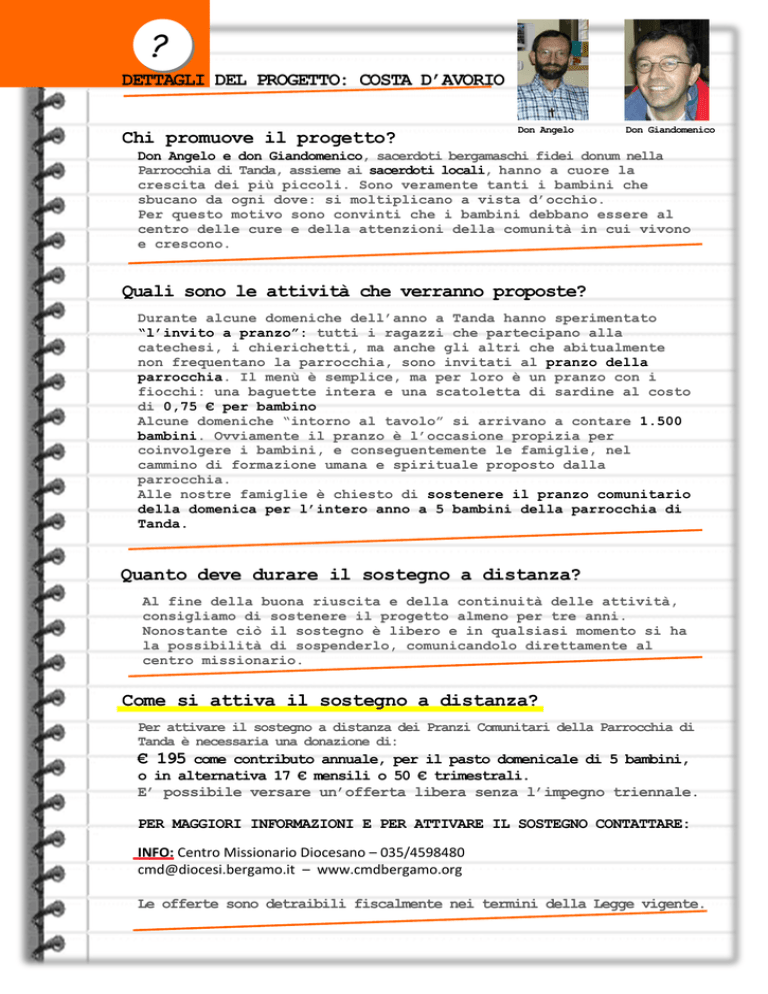 ?

DETTAGLI DEL PROGETTO: COSTA D'AVORIO

Don Angelo

Don Giandomenico

Chi promuove il progetto?

Don Angelo e don Giandomenico, sacerdoti bergamaschi fidei donum nella Parrocchia di Tanda, assieme ai sacerdoti locali, hanno a cuore la crescita dei più piccoli. Sono veramente tanti i bambini che sbucano da ogni dove: si moltiplicano a vista d'occhio.
Per questo motivo sono convinti che i bambini debbano essere al centro delle cure e della attenzioni della comunità in cui vivono e crescono.

Quali sono le attività che verranno proposte?

Durante alcune domeniche dell'anno a Tanda hanno sperimentato "l'invito a pranzo": tutti i ragazzi che partecipano alla catechesi, i chierichetti, ma anche gli altri che abitualmente non frequentano la parrocchia, sono invitati al pranzo della parrocchia. Il menù è semplice, ma per loro è un pranzo con i fiocchi: una baguette intera e una scatoletta di sardine al costo di 0,75 € per bambino
Alcune domeniche "intorno al tavolo" si arrivano a contare 1.500 bambini. Ovviamente il pranzo è l'occasione propizia per coinvolgere i bambini, e conseguentemente le famiglie, nel cammino di formazione umana e spirituale proposto dalla parrocchia.
Alle nostre famiglie è chiesto di sostenere il pranzo comunitario della domenica per l'intero anno a 5 bambini della parrocchia di Tanda.

Quanto deve durare il sostegno a distanza?

Al fine della buona riuscita e della continuità delle attività, consigliamo di sostenere il progetto almeno per tre anni.
Nonostante ciò il sostegno è libero e in qualsiasi momento si ha la possibilità di sospenderlo, comunicandolo direttamente al centro missionario.

Come si attiva il sostegno a distanza?

Per attivare il sostegno a distanza dei Pranzi Comunitari della Parrocchia di Tanda è necessaria una donazione di:
€ 195 come contributo annuale, per il pasto domenicale di 5 bambini, o in alternativa 17 € mensili o 50 € trimestrali.
E' possibile versare un'offerta libera senza l'impegno triennale.

PER MAGGIORI INFORMAZIONI E PER ATTIVARE IL SOSTEGNO CONTATTARE:

INFO: Centro Missionario Diocesano – 035/4598480
cmd@diocesi.bergamo.it – www.cmdbergamo.org

Le offerte sono detraibili fiscalmente nei termini della Legge vigente.